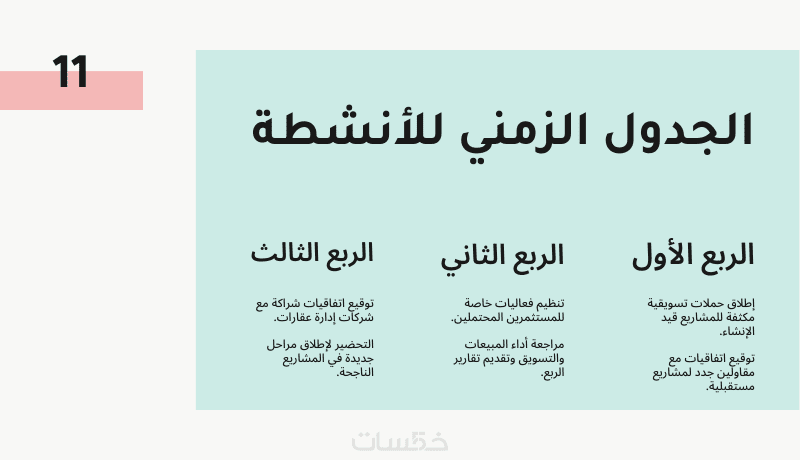 11

الجدول الزمني للأنشطة

الربع الأول

إطلاق حملات تسويقية مكثفة للمشاريع قيد الإنشاء.

توقيع اتفاقيات مع مقاولين جدد لمشاريع مستقبلية.

الربع الثاني

تنظيم فعاليات خاصة للمستثمرين المحتملين.

مراجعة أداء المبيعات والتسويق وتقديم تقارير الربع.

الربع الثالث

توقيع اتفاقيات شراكة مع شركات إدارة عقارات.

التحضير لإطلاق مراحل جديدة في المشاريع الناجحة.

خمسات